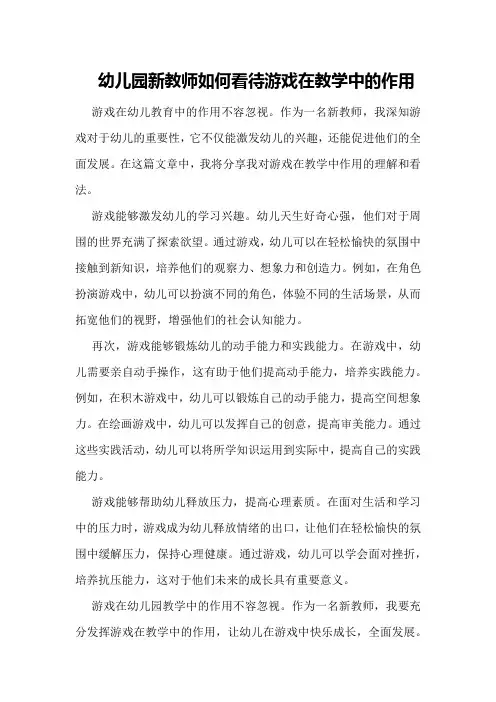 幼儿园新教师如何看待游戏在教学中的作用

游戏在幼儿教育中的作用不容忽视。作为一名新教师，我深知游戏对于幼儿的重要性，它不仅能激发幼儿的兴趣，还能促进他们的全面发展。在这篇文章中，我将分享我对游戏在教学中作用的理解和看法。

游戏能够激发幼儿的学习兴趣。幼儿天生好奇心强，他们对于周围的世界充满了探索欲望。通过游戏，幼儿可以在轻松愉快的氛围中接触到新知识，培养他们的观察力、想象力和创造力。例如，在角色扮演游戏中，幼儿可以扮演不同的角色，体验不同的生活场景，从而拓宽他们的视野，增强他们的社会认知能力。

再次，游戏能够锻炼幼儿的动手能力和实践能力。在游戏中，幼儿需要亲自动手操作，这有助于他们提高动手能力，培养实践能力。例如，在积木游戏中，幼儿可以锻炼自己的动手能力，提高空间想象力。在绘画游戏中，幼儿可以发挥自己的创意，提高审美能力。通过这些实践活动，幼儿可以将所学知识运用到实际中，提高自己的实践能力。

游戏能够帮助幼儿释放压力，提高心理素质。在面对生活和学习中的压力时，游戏成为幼儿释放情绪的出口，让他们在轻松愉快的氛围中缓解压力，保持心理健康。通过游戏，幼儿可以学会面对挫折，培养抗压能力，这对于他们未来的成长具有重要意义。

游戏在幼儿园教学中的作用不容忽视。作为一名新教师，我要充分发挥游戏在教学中的作用，让幼儿在游戏中快乐成长，全面发展。